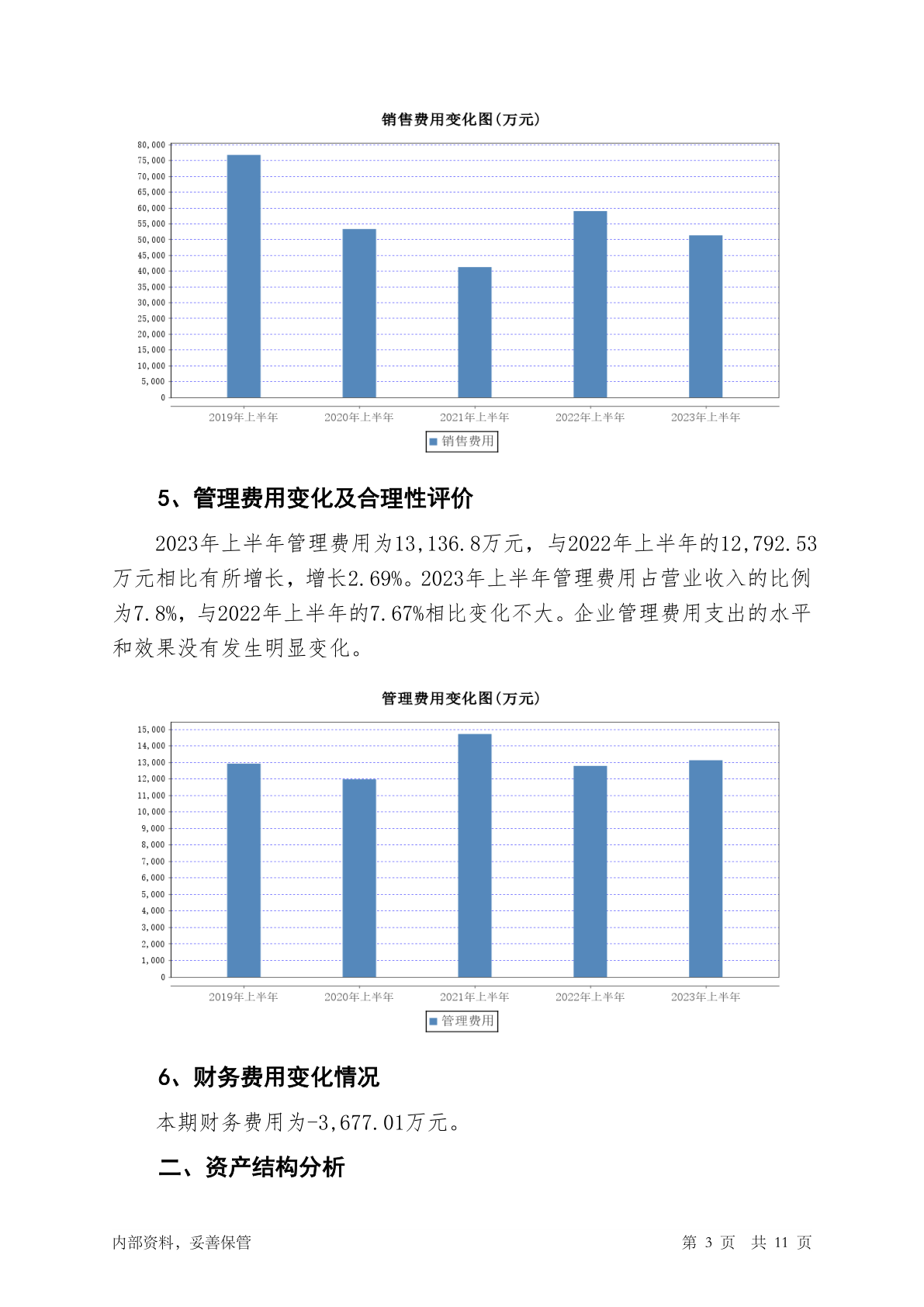 销售费用变化图(万元)

80,000
75,000
70,000
65,000
60,000
55,000
50,000
45,000
40,000
35,000
30,000
25,000
20,000
15,000
10,000
5,000
0

2019年上半年 2020年上半年 2021年上半年 2022年上半年 2023年上半年

销售费用

5、管理费用变化及合理性评价

2023年上半年管理费用为13,136.8万元，与2022年上半年的12,792.53万元相比有所增长，增长2.69%。2023年上半年管理费用占营业收入的比例为7.8%，与2022年上半年的7.67%相比变化不大。企业管理费用支出的水平和效果没有发生明显变化。

管理费用变化图(万元)

15,000
14,000
13,000
12,000
11,000
10,000
9,000
8,000
7,000
6,000
5,000
4,000
3,000
2,000
1,000
0

2019年上半年 2020年上半年 2021年上半年 2022年上半年 2023年上半年

管理费用

6、财务费用变化情况

本期财务费用为-3,677.01万元。

二、资产结构分析

内部资料，妥善保管

第 3 页 共 11 页